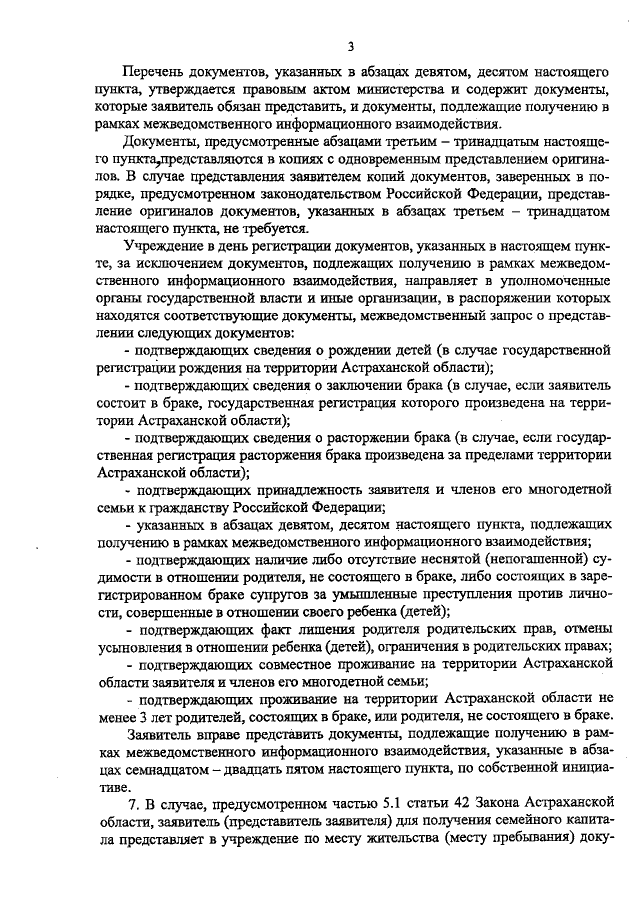 3

Перечень документов, указанных в абзацах девятом, десятом настоящего пункта, утверждается правовым актом министерства и содержит документы, которые заявитель обязан представить, и документы, подлежащие получению в рамках межведомственного информационного взаимодействия.

Документы, предусмотренные абзацами третьим – тринадцатым настоящего пункта, представляются в копиях с одновременным представлением оригиналов. В случае представления заявителем копий документов, заверенных в порядке, предусмотренном законодательством Российской Федерации, представление оригиналов документов, указанных в абзацах третьем – тринадцатом настоящего пункта, не требуется.

Учреждение в день регистрации документов, указанных в настоящем пункте, за исключением документов, подлежащих получению в рамках межведомственного информационного взаимодействия, направляет в уполномоченные органы государственной власти и иные организации, в распоряжении которых находятся соответствующие документы, межведомственный запрос о представлении следующих документов:

- подтверждающих сведения о рождении детей (в случае государственной регистрации рождения на территории Астраханской области);

- подтверждающих сведения о заключении брака (в случае, если заявитель состоит в браке, государственная регистрация которого произведена на территории Астраханской области);

- подтверждающих сведения о расторжении брака (в случае, если государственная регистрация расторжения брака произведена за пределами территории Астраханской области);

- подтверждающих принадлежность заявителя и членов его многодетной семьи к гражданству Российской Федерации;

- указанных в абзацах девятом, десятом настоящего пункта, подлежащих получению в рамках межведомственного информационного взаимодействия;

- подтверждающих наличие либо отсутствие неснятой (непогашенной) судимости в отношении родителя, не состоящего в браке, либо состоящих в зарегистрированном браке супругов за умышленные преступления против личности, совершенные в отношении своего ребенка (детей);

- подтверждающих факт лишения родителя родительских прав, отмены усыновления в отношении ребенка (детей), ограничения в родительских правах;

- подтверждающих совместное проживание на территории Астраханской области заявителя и членов его многодетной семьи;

- подтверждающих проживание на территории Астраханской области не менее 3 лет родителей, состоящих в браке, или родителя, не состоящего в браке.

Заявитель вправе представить документы, подлежащие получению в рамках межведомственного информационного взаимодействия, указанные в абзацах семнадцатом – двадцать пятом настоящего пункта, по собственной инициативе.

7. В случае, предусмотренном частью 5.1 статьи 42 Закона Астраханской области, заявитель (представитель заявителя) для получения семейного капитала представляет в учреждение по месту жительства (месту пребывания) доку-